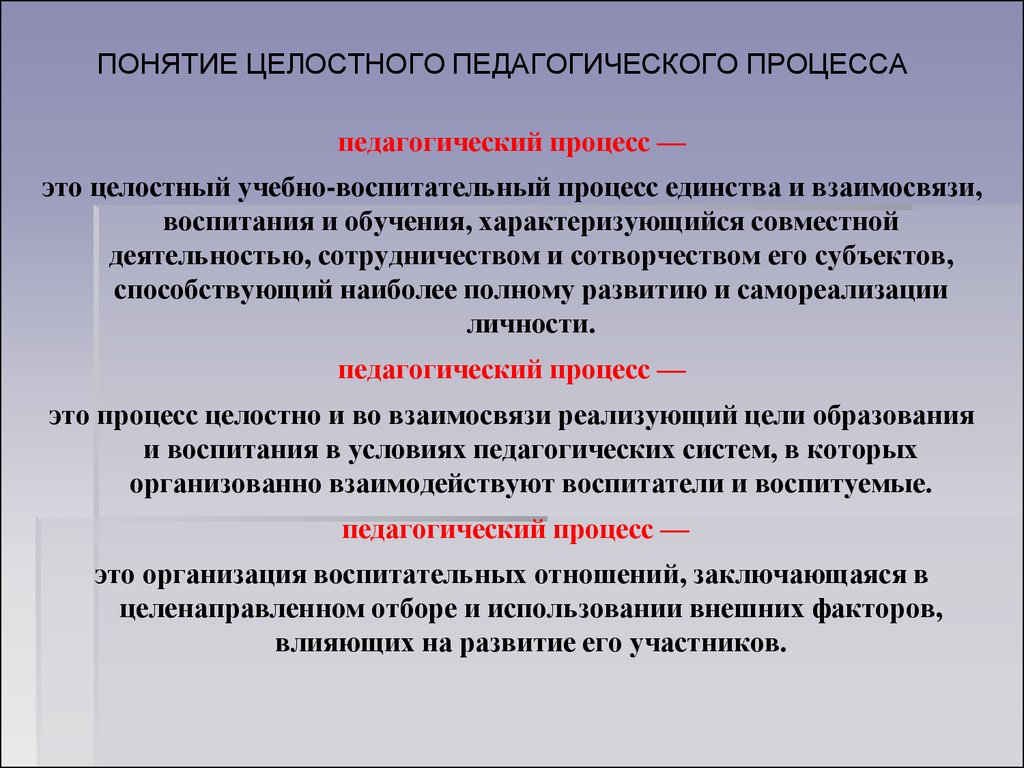 ПОНЯТИЕ ЦЕЛОСТНОГО ПЕДАГОГИЧЕСКОГО ПРОЦЕССА

педагогический процесс —

это целостный учебно-воспитательный процесс единства и взаимосвязи, воспитания и обучения, характеризующийся совместной деятельностью, сотрудничеством и сотворчеством его субъектов, способствующий наиболее полному развитию и самореализации личности.

педагогический процесс —

это процесс целостно и во взаимосвязи реализующий цели образования и воспитания в условиях педагогических систем, в которых организованно взаимодействуют воспитатели и воспитуемые.

педагогический процесс —

это организация воспитательных отношений, заключающаяся в целенаправленном отборе и использовании внешних факторов, влияющих на развитие его участников.